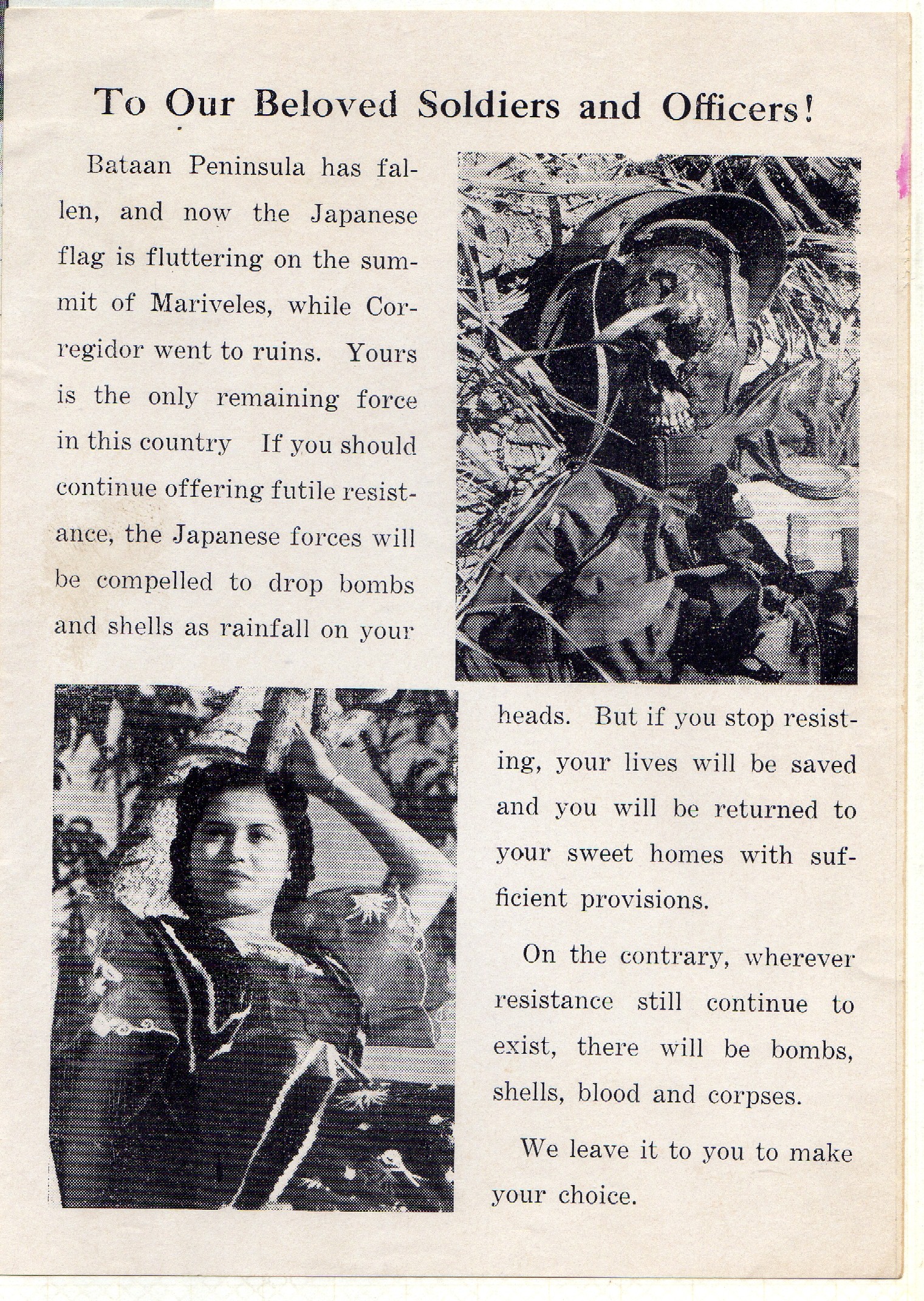 To Our Beloved Soldiers and Officers!

Bataan Peninsula has fallen, and now the Japanese flag is fluttering on the summit of Mariveles, while Corregidor went to ruins. Yours is the only remaining force in this country If you should continue offering futile resistance, the Japanese forces will be compelled to drop bombs and shells as rainfall on your heads. But if you stop resisting, your lives will be saved and you will be returned to your sweet homes with sufficient provisions.

On the contrary, wherever resistance still continue to exist, there will be bombs, shells, blood and corpses.

We leave it to you to make your choice.